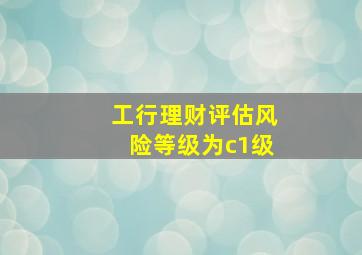 工行理财评估风险等级为c1级